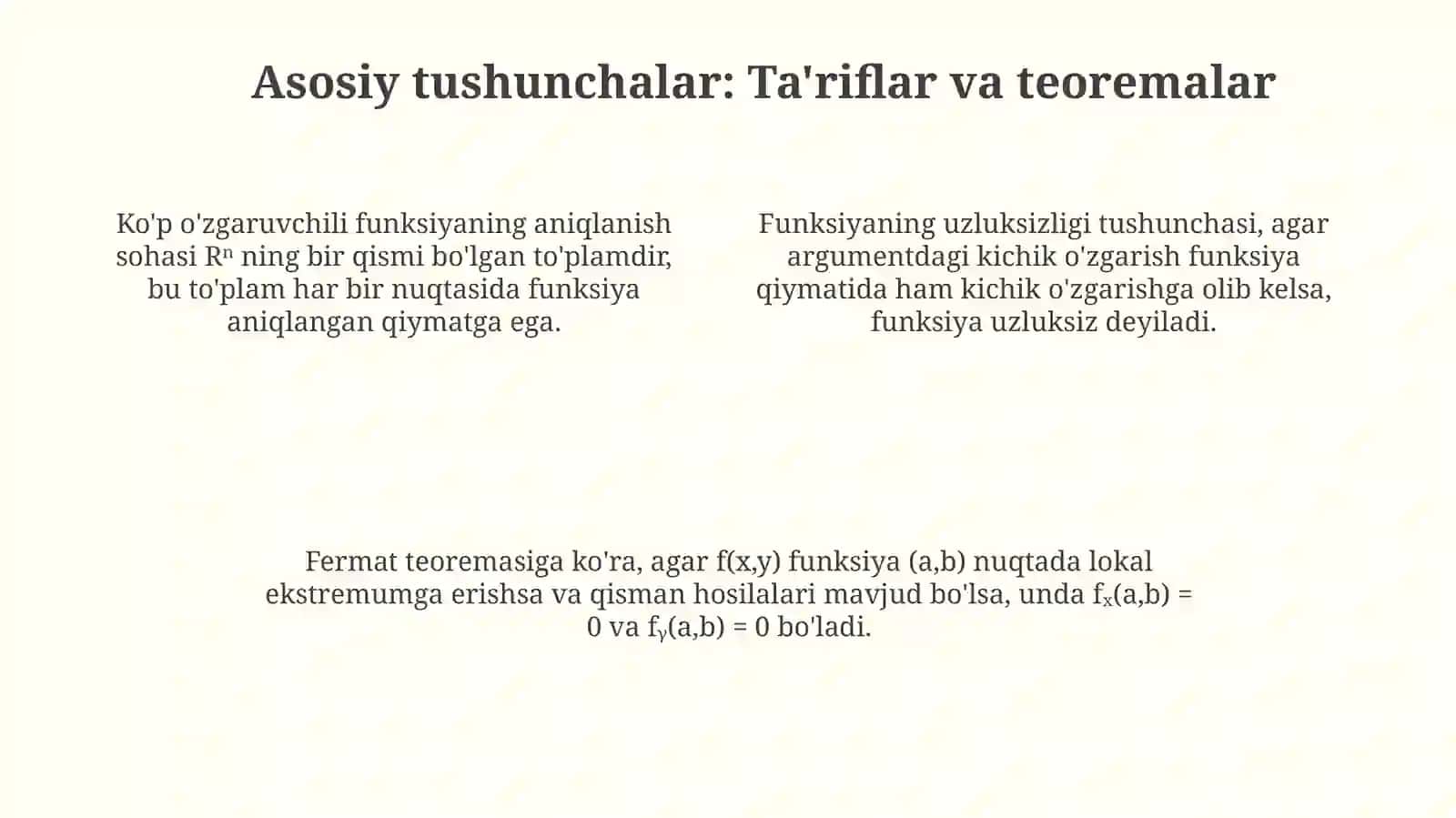 Asosiy tushunchalar: Ta'riflar va teoremalar

Ko'p o'zgaruvchili funksiyaning aniqlanish sohasi $R^n$ ning bir qismi bo'lgan to'plamdir, bu to'plam har bir nuqtasida funksiya aniqlangan qiymatga ega.

Funksiyaning uzluksizligi tushunchasi, agar argumentdagi kichik o'zgarish funksiya qiymatida ham kichik o'zgarishga olib kelsa, funksiya uzluksiz deyiladi.

Fermat teoremasiga ko'ra, agar f(x,y) funksiya (a,b) nuqtada lokal ekstremumga erishsa va qisman hosilalari mavjud bo'lsa, unda $f_x(a,b) = 0$ va $f_y(a,b) = 0$ bo'ladi.